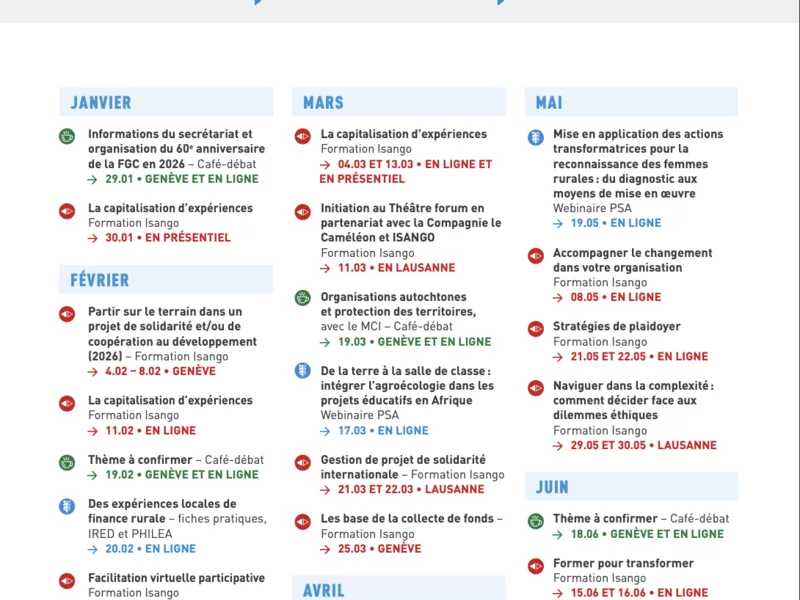 JANVIER

Informations du secrétariat et organisation du 60ᵉ anniversaire de la FGC en 2026 – Café-débat
→ 29.01 • GENÈVE ET EN LIGNE

La capitalisation d'expériences
Formation Isango
→ 30.01 • EN PRÉSENTIEL

FÉVRIER

Partir sur le terrain dans un projet de solidarité et/ou de coopération au développement (2026) – Formation Isango
→ 4.02 – 8.02 • GENÈVE

La capitalisation d'expériences
Formation Isango
→ 11.02 • EN LIGNE

Thème à confirmer – Café-débat
→ 19.02 • GENÈVE ET EN LIGNE

Des expériences locales de finance rurale – fiches pratiques, IRED et PHILEA
→ 20.02 • EN LIGNE

Facilitation virtuelle participative
Formation Isango

MARS

La capitalisation d'expériences
Formation Isango
→ 04.03 ET 13.03 • EN LIGNE ET EN PRÉSENTIEL

Initiation au Théâtre forum en partenariat avec la Compagnie le Caméléon et ISANGO
Formation Isango
→ 11.03 • EN LAUSANNE

Organisations autochtones et protection des territoires, avec le MCI – Café-débat
→ 19.03 • GENÈVE ET EN LIGNE

De la terre à la salle de classe : intégrer l'agroécologie dans les projets éducatifs en Afrique
Webinaire PSA
→ 17.03 • EN LIGNE

Gestion de projet de solidarité internationale – Formation Isango
→ 21.03 ET 22.03 • LAUSANNE

Les base de la collecte de fonds – Formation Isango
→ 25.03 • GENÈVE

AVRIL

MAI

Mise en application des actions transformatrices pour la reconnaissance des femmes rurales : du diagnostic aux moyens de mise en œuvre
Webinaire PSA
→ 19.05 • EN LIGNE

Accompagner le changement dans votre organisation
Formation Isango
→ 08.05 • EN LIGNE

Stratégies de plaidoyer
Formation Isango
→ 21.05 ET 22.05 • EN LIGNE

Naviguer dans la complexité : comment décider face aux dilemmes éthiques
Formation Isango
→ 29.05 ET 30.05 • LAUSANNE

JUIN

Thème à confirmer – Café-débat
→ 18.06 • GENÈVE ET EN LIGNE

Former pour transformer
Formation Isango
→ 15.06 ET 16.06 • EN LIGNE